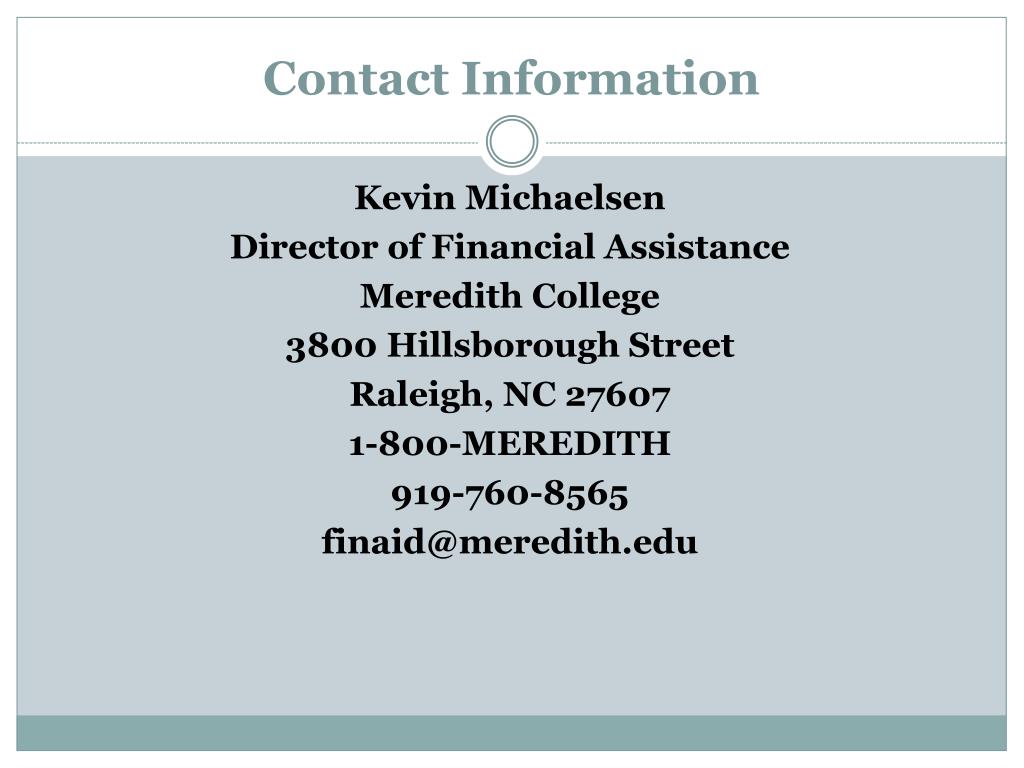 Contact Information

Kevin Michaelsen
Director of Financial Assistance
Meredith College
3800 Hillsborough Street
Raleigh, NC 27607
1-800-MEREDITH
919-760-8565
finaid@meredith.edu